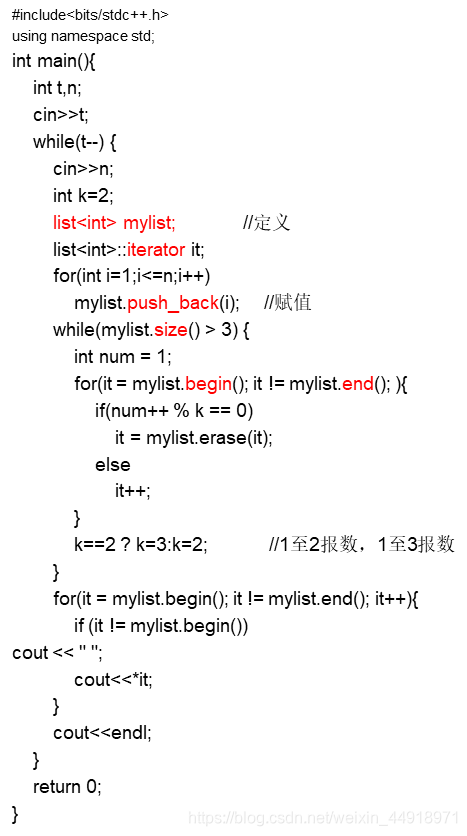 #include<bits/stdc++.h>
using namespace std;
int main(){
int t,n;
cin>>t;
while(t--) {
cin>>n;
int k=2;
list<int> mylist; //定义
list<int>::iterator it;
for(int i=1;i<=n;i++)
mylist.push_back(i); //赋值
while(mylist.size() > 3) {
int num = 1;
for(it = mylist.begin(); it != mylist.end(); ){
if(num++ % k == 0)
it = mylist.erase(it);
else
it++;
}
k==2 ? k=3:k=2; //1至2报数，1至3报数
}
for(it = mylist.begin(); it != mylist.end(); it++){
if (it != mylist.begin())
cout << " ";
cout<<*it;
}
cout<<endl;
}
return 0;
}
https://blog.csdn.net/weixin_44918971